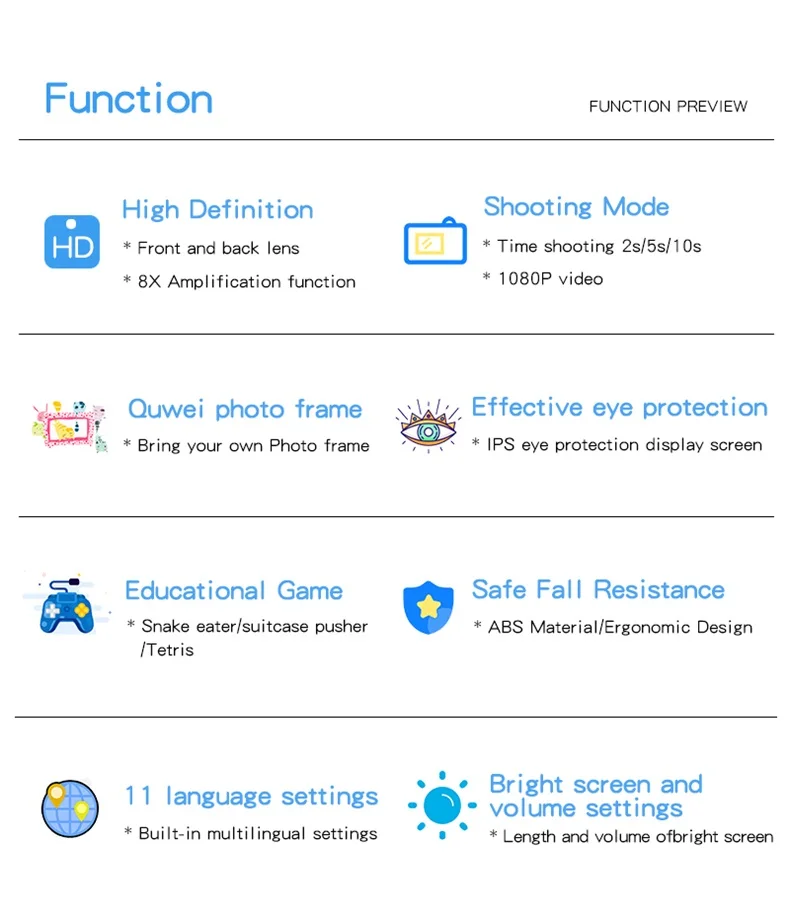 Function

FUNCTION PREVIEW

HD

High Definition
* Front and back lens
* 8X Amplification function

Shooting Mode
* Time shooting 2s/5s/10s
* 1080P video

Quwei photo frame
* Bring your own Photo frame

Effective eye protection
* IPS eye protection display screen

Educational Game
* Snake eater/suitcase pusher /Tetris

Safe Fall Resistance
* ABS Material/Ergonomic Design

11 language settings
* Built-in multilingual settings

Bright screen and volume settings
* Length and volume ofbright screen